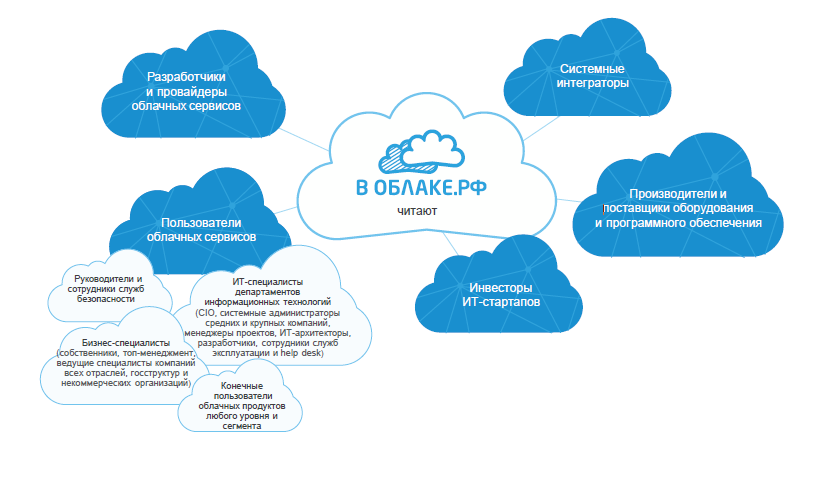 В ОБЛАКЕ.РФ
читают

Разработчики и провайдеры облачных сервисов

Системные интеграторы

Производители и поставщики оборудования и программного обеспечения

Инвесторы ИТ-стартапов

Пользователи облачных сервисов

Руководители и сотрудники служб безопасности

ИТ-специалисты департаментов информационных технологий (CIO, системные администраторы средних и крупных компаний, менеджеры проектов, ИТ-архитекторы, разработчики, сотрудники служб эксплуатации и help desk)

Бизнес-специалисты (собственники, топ-менеджмент, ведущие специалисты компаний всех отраслей, госструктур и некоммерческих организаций)

Конечные пользователи облачных продуктов любого уровня и сегмента